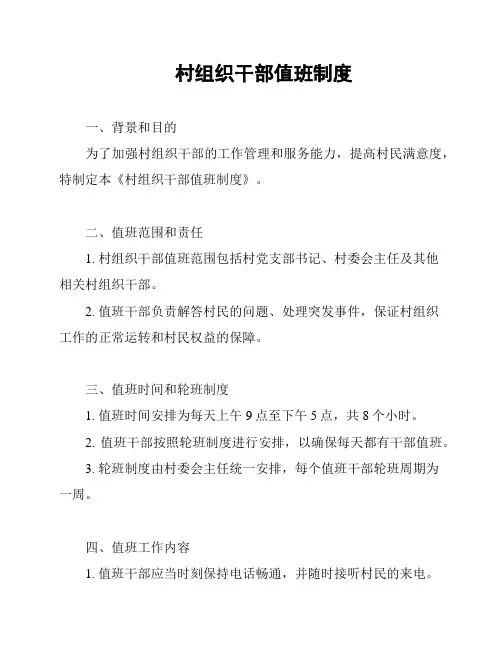 村组织干部值班制度

一、背景和目的

为了加强村组织干部的工作管理和服务能力，提高村民满意度，特制定本《村组织干部值班制度》。

二、值班范围和责任

1. 村组织干部值班范围包括村党支部书记、村委会主任及其他相关村组织干部。

2. 值班干部负责解答村民的问题、处理突发事件，保证村组织工作的正常运转和村民权益的保障。

三、值班时间和轮班制度

1. 值班时间安排为每天上午 9 点至下午 5 点，共 8 个小时。

2. 值班干部按照轮班制度进行安排，以确保每天都有干部值班。

3. 轮班制度由村委会主任统一安排，每个值班干部轮班周期为一周。

四、值班工作内容

1. 值班干部应当时刻保持电话畅通，并随时接听村民的来电。